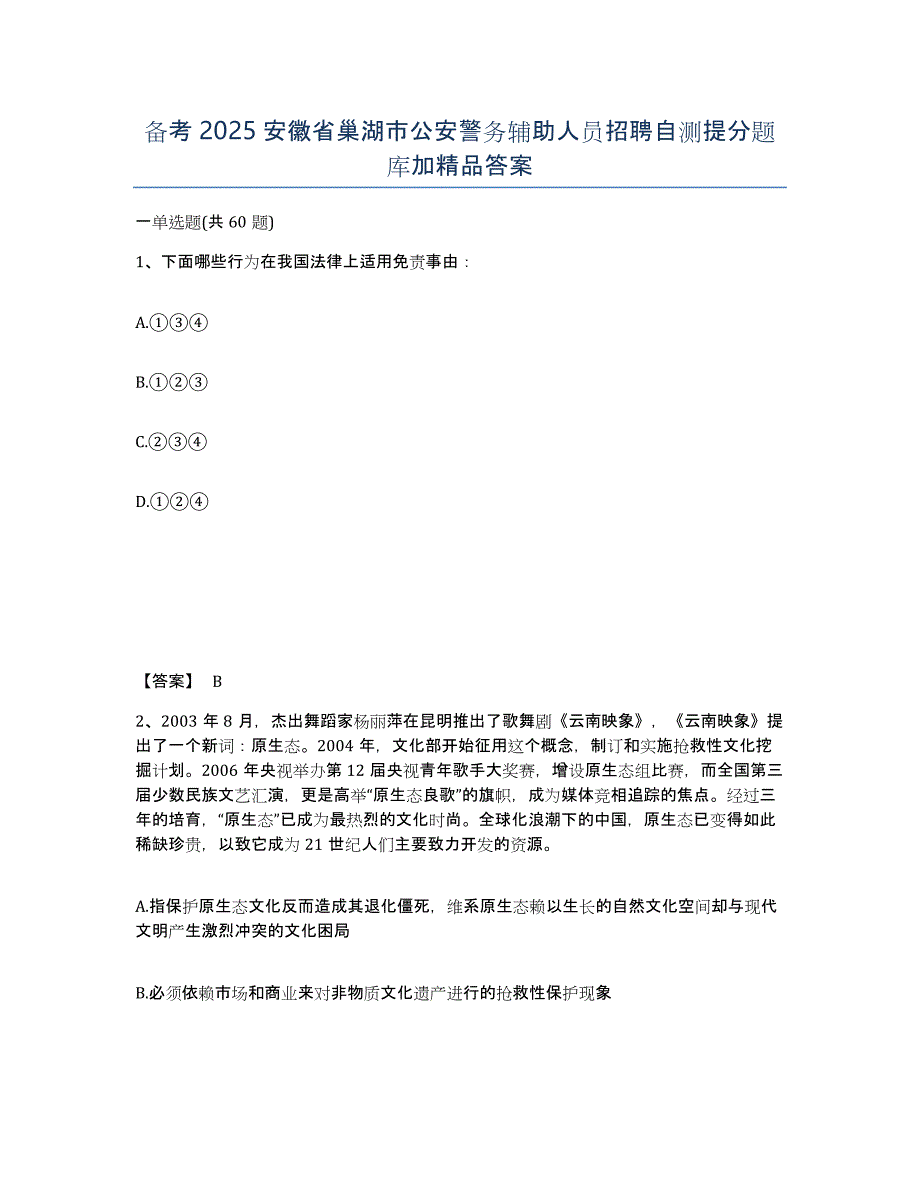 备考 2025 安徽省巢湖市公安警务辅助人员招聘自测提分题库加精品答案

一单选题(共 60 题)

1、下面哪些行为在我国法律上适用免责事由：

A.①③④

B.①②③

C.②③④

D.①②④

【答案】 B

2、2003 年 8 月，杰出舞蹈家杨丽萍在昆明推出了歌舞剧《云南映象》，《云南映象》提出了一个新词：原生态。2004 年，文化部开始征用这个概念，制订和实施抢救性文化挖掘计划。2006 年央视举办第 12 届央视青年歌手大奖赛，增设原生态组比赛，而全国第三届少数民族文艺汇演，更是高举“原生态良歌”的旗帜，成为媒体竞相追踪的焦点。经过三年的培育，“原生态”已成为最热烈的文化时尚。全球化浪潮下的中国，原生态已变得如此稀缺珍贵，以致它成为 21 世纪人们主要致力开发的资源。

A.指保护原生态文化反而造成其退化僵死，维系原生态赖以生长的自然文化空间却与现代文明产生激烈冲突的文化困局

B.必须依赖市场和商业来对非物质文化遗产进行的抢救性保护现象